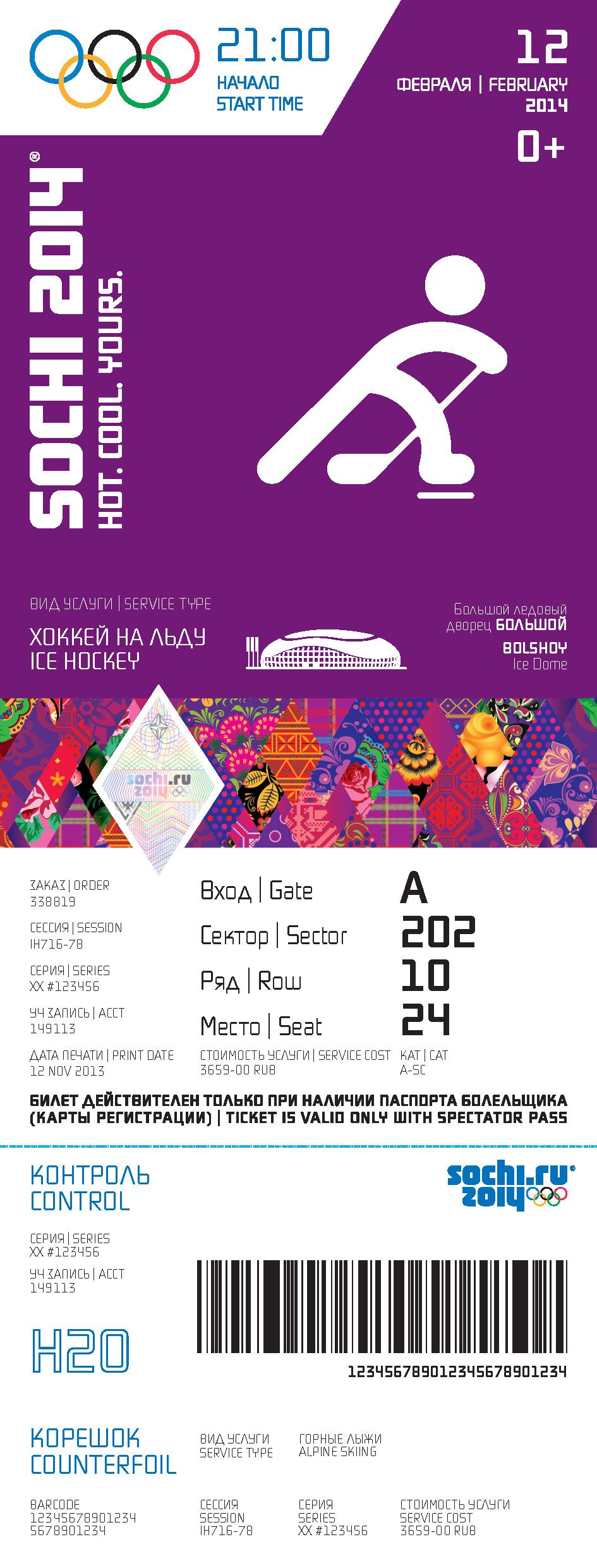 21:00
НАЧАЛО
START TIME

12
ФЕВРАЛЯ | FEBRUARY
2014

0+

SOCHI 2014®
HOT. COOL. YOURS.

ВИД УСЛУГИ | SERVICE TYPE
ХОККЕЙ НА ЛЬДУ
ICE HOCKEY

Большой ледовый дворец БОЛЬШОЙ
BOLSHOY
Ice Dome

sochi.ru
2014

ЗАКАЗ | ORDER
338819

СЕССИЯ | SESSION
IH716-78

СЕРИЯ | SERIES
XX #123456

УЧ ЗАПИСЬ | ACCT
149113

ДАТА ПЕЧАТИ | PRINT DATE
12 NOV 2013

Вход | Gate A
Сектор | Sector 202
Ряд | Row 10
Место | Seat 24

СТОИМОСТЬ УСЛУГИ | SERVICE COST
3659-00 RUB

КАТ | CAT
A-SC

БИЛЕТ ДЕЙСТВИТЕЛЕН ТОЛЬКО ПРИ НАЛИЧИИ ПАСПОРТА БОЛЕЛЬЩИКА (КАРТЫ РЕГИСТРАЦИИ) | TICKET IS VALID ONLY WITH SPECTATOR PASS

КОНТРОЛЬ
CONTROL

sochi.ru®
2014

СЕРИЯ | SERIES
XX #123456

УЧ ЗАПИСЬ | ACCT
149113

H20

123456789012345678901234

КОРЕШОК
COUNTERFOIL

ВИД УСЛУГИ
SERVICE TYPE

ГОРНЫЕ ЛЫЖИ
ALPINE SKIING

BARCODE
12345678901234
5678901234

СЕССИЯ
SESSION
IH716-78

СЕРИЯ
SERIES
XX #123456

СТОИМОСТЬ УСЛУГИ
SERVICE COST
3659-00 RUB